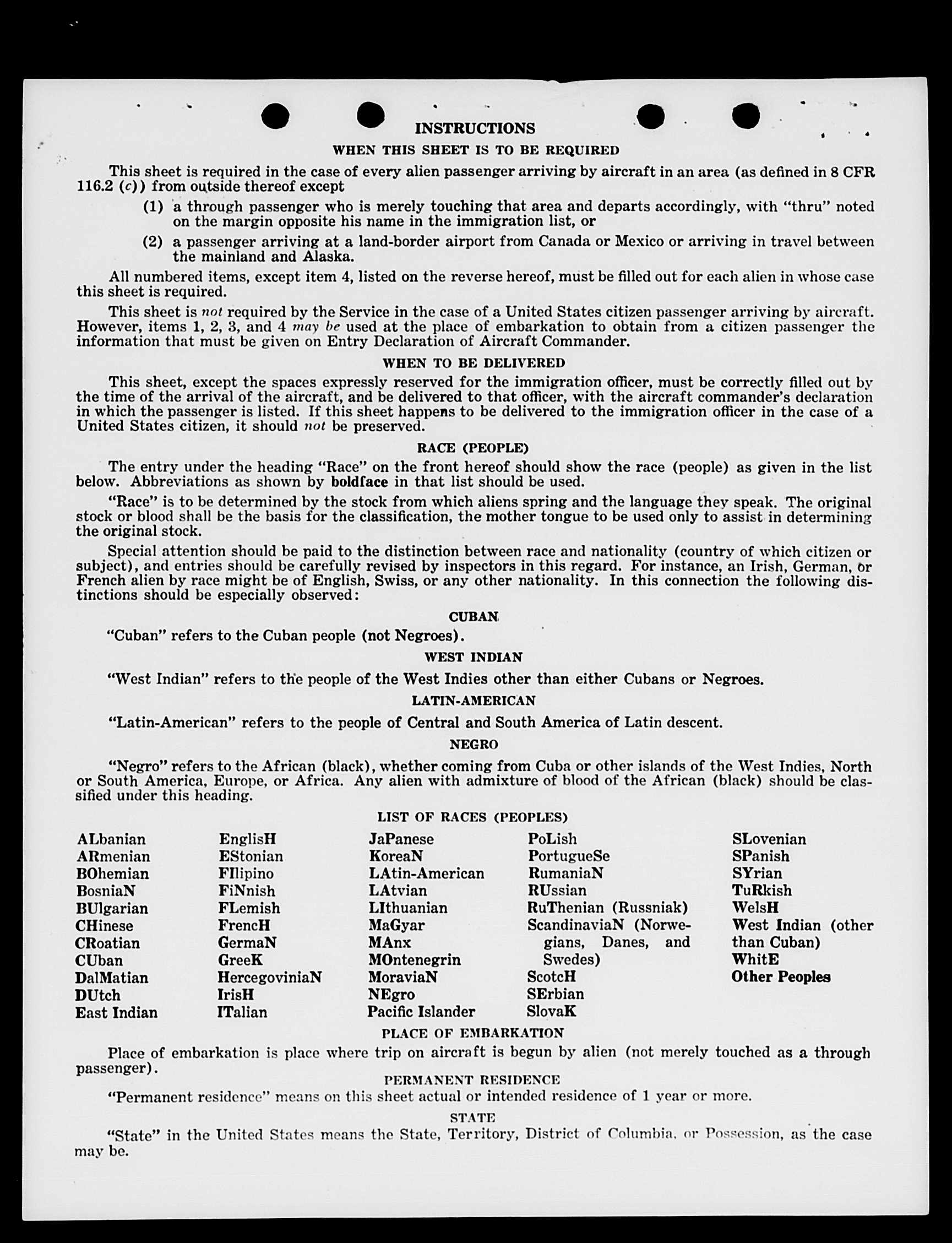 INSTRUCTIONS

WHEN THIS SHEET IS TO BE REQUIRED

This sheet is required in the case of every alien passenger arriving by aircraft in an area (as defined in 8 CFR 116.2 (c)) from outside thereof except

(1) a through passenger who is merely touching that area and departs accordingly, with "thru" noted on the margin opposite his name in the immigration list, or

(2) a passenger arriving at a land-border airport from Canada or Mexico or arriving in travel between the mainland and Alaska.

All numbered items, except item 4, listed on the reverse hereof, must be filled out for each alien in whose case this sheet is required.

This sheet is not required by the Service in the case of a United States citizen passenger arriving by aircraft. However, items 1, 2, 3, and 4 may be used at the place of embarkation to obtain from a citizen passenger the information that must be given on Entry Declaration of Aircraft Commander.

WHEN TO BE DELIVERED

This sheet, except the spaces expressly reserved for the immigration officer, must be correctly filled out by the time of the arrival of the aircraft, and be delivered to that officer, with the aircraft commander's declaration in which the passenger is listed. If this sheet happens to be delivered to the immigration officer in the case of a United States citizen, it should not be preserved.

RACE (PEOPLE)

The entry under the heading "Race" on the front hereof should show the race (people) as given in the list below. Abbreviations as shown by boldface in that list should be used.

"Race" is to be determined by the stock from which aliens spring and the language they speak. The original stock or blood shall be the basis for the classification, the mother tongue to be used only to assist in determining the original stock.

Special attention should be paid to the distinction between race and nationality (country of which citizen or subject), and entries should be carefully revised by inspectors in this regard. For instance, an Irish, German, or French alien by race might be of English, Swiss, or any other nationality. In this connection the following distinctions should be especially observed:

CUBAN

"Cuban" refers to the Cuban people (not Negroes).

WEST INDIAN

"West Indian" refers to the people of the West Indies other than either Cubans or Negroes.

LATIN-AMERICAN

"Latin-American" refers to the people of Central and South America of Latin descent.

NEGRO

"Negro" refers to the African (black), whether coming from Cuba or other islands of the West Indies, North or South America, Europe, or Africa. Any alien with admixture of blood of the African (black) should be classified under this heading.

LIST OF RACES (PEOPLES)

ALbanian
ARmenian
BOhemian
BosniaN
BUlgarian
CHinese
CRoatian
CUban
DalMatian
DUtch
East Indian

EnglisH
EStonian
FIlipino
FiNnish
FLemish
FrencH
GermaN
GreeK
HercegoviniaN
IrisH
ITalian

JaPanese
KoreaN
LAtin-American
LAtvian
LIthuanian
MaGyar
MAnx
MOntenegrin
MoraviaN
NEgro
Pacific Islander

PoLish
PortugueSe
RumaniaN
RUssian
RuThenian (Russniak)
ScandinaviaN (Norwegians, Danes, and Swedes)
ScotcH
SErbian
SlovaK

SLovenian
SPanish
SYrian
TuRkish
WelsH
West Indian (other than Cuban)
WhitE
Other Peoples

PLACE OF EMBARKATION

Place of embarkation is place where trip on aircraft is begun by alien (not merely touched as a through passenger).

PERMANENT RESIDENCE

"Permanent residence" means on this sheet actual or intended residence of 1 year or more.

STATE

"State" in the United States means the State, Territory, District of Columbia, or Possession, as the case may be.